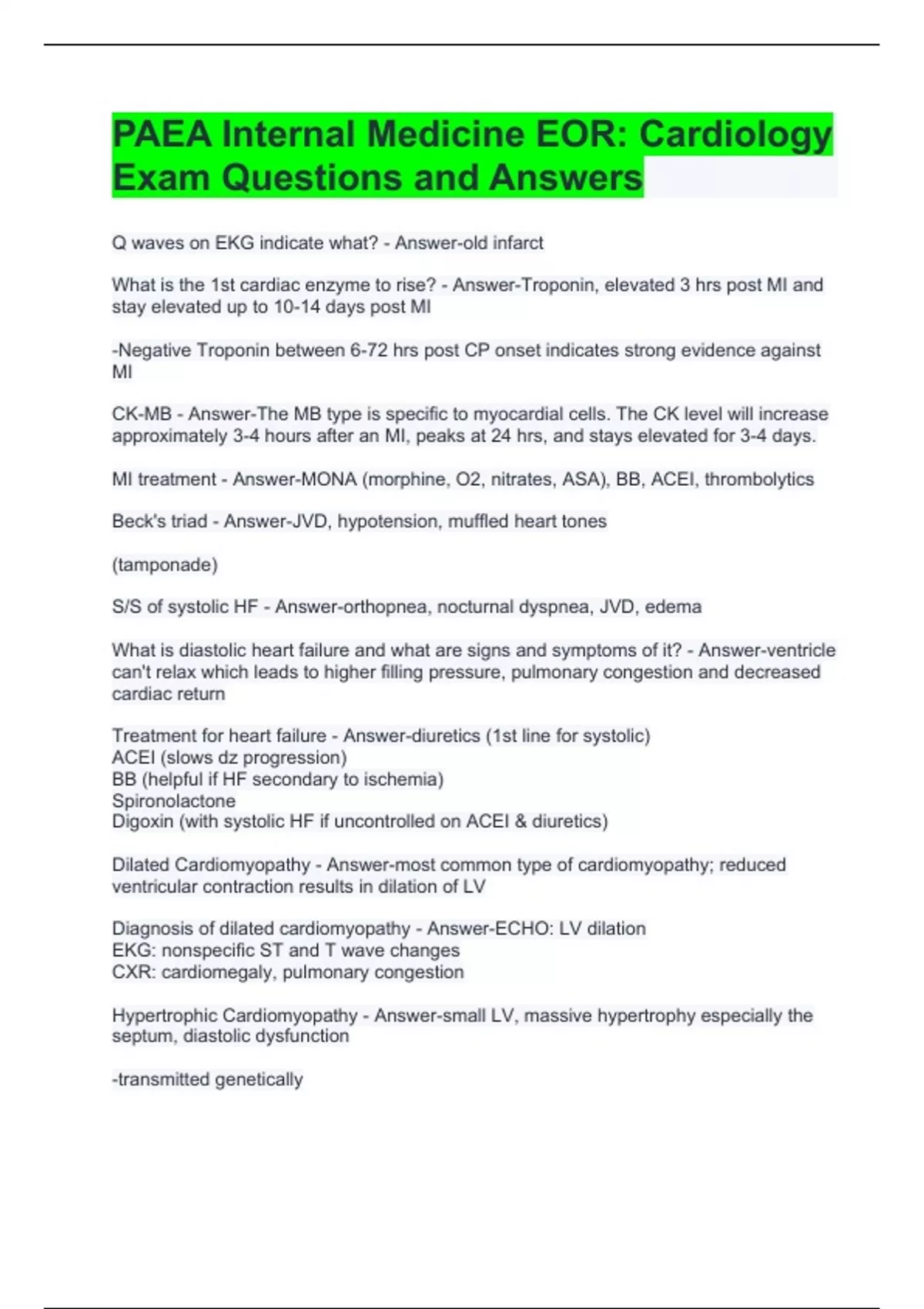 PAEA Internal Medicine EOR: Cardiology Exam Questions and Answers

Q waves on EKG indicate what? - Answer-old infarct

What is the 1st cardiac enzyme to rise? - Answer-Troponin, elevated 3 hrs post MI and stay elevated up to 10-14 days post MI

-Negative Troponin between 6-72 hrs post CP onset indicates strong evidence against MI

CK-MB - Answer-The MB type is specific to myocardial cells. The CK level will increase approximately 3-4 hours after an MI, peaks at 24 hrs, and stays elevated for 3-4 days.

MI treatment - Answer-MONA (morphine, O2, nitrates, ASA), BB, ACEI, thrombolytics

Beck's triad - Answer-JVD, hypotension, muffled heart tones

(tamponade)

S/S of systolic HF - Answer-orthopnea, nocturnal dyspnea, JVD, edema

What is diastolic heart failure and what are signs and symptoms of it? - Answer-ventricle can't relax which leads to higher filling pressure, pulmonary congestion and decreased cardiac return

Treatment for heart failure - Answer-diuretics (1st line for systolic)
ACEI (slows dz progression)
BB (helpful if HF secondary to ischemia)
Spironolactone
Digoxin (with systolic HF if uncontrolled on ACEI & diuretics)

Dilated Cardiomyopathy - Answer-most common type of cardiomyopathy; reduced ventricular contraction results in dilation of LV

Diagnosis of dilated cardiomyopathy - Answer-ECHO: LV dilation
EKG: nonspecific ST and T wave changes
CXR: cardiomegaly, pulmonary congestion

Hypertrophic Cardiomyopathy - Answer-small LV, massive hypertrophy especially the septum, diastolic dysfunction

-transmitted genetically